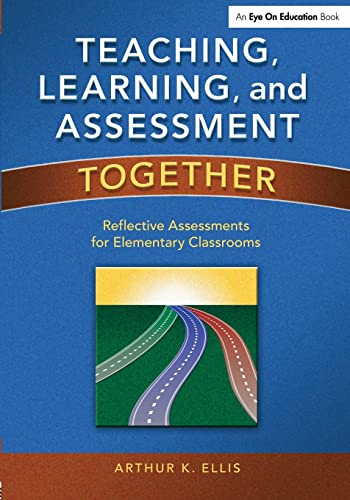 An Eye On Education Book

TEACHING, LEARNING, and ASSESSMENT

TOGETHER

Reflective Assessments for Elementary Classrooms

ARTHUR K. ELLIS